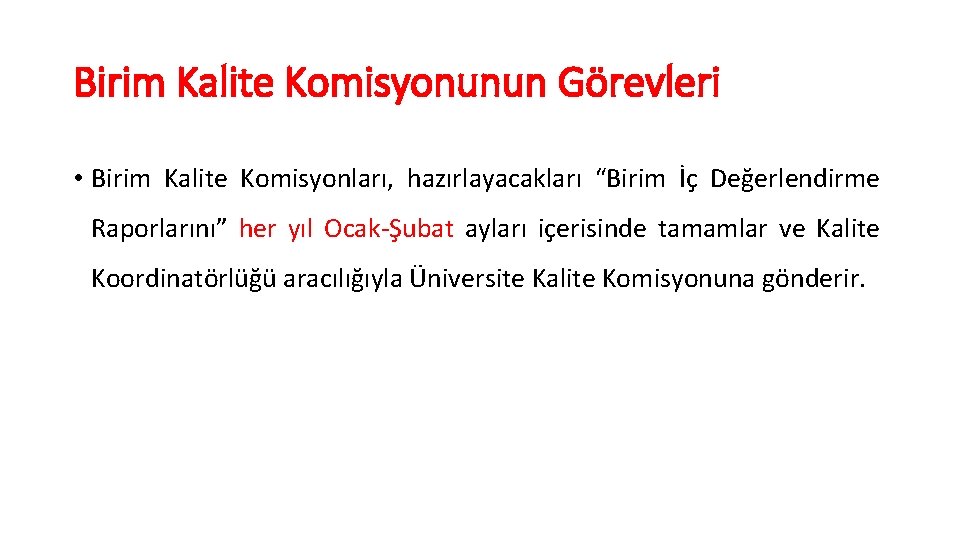 Birim Kalite Komisyonunun Görevleri

• Birim Kalite Komisyonları, hazırlayacakları “Birim İç Değerlendirme Raporlarını” her yıl Ocak-Şubat ayları içerisinde tamamlar ve Kalite Koordinatörlüğü aracılığıyla Üniversite Kalite Komisyonuna gönderir.